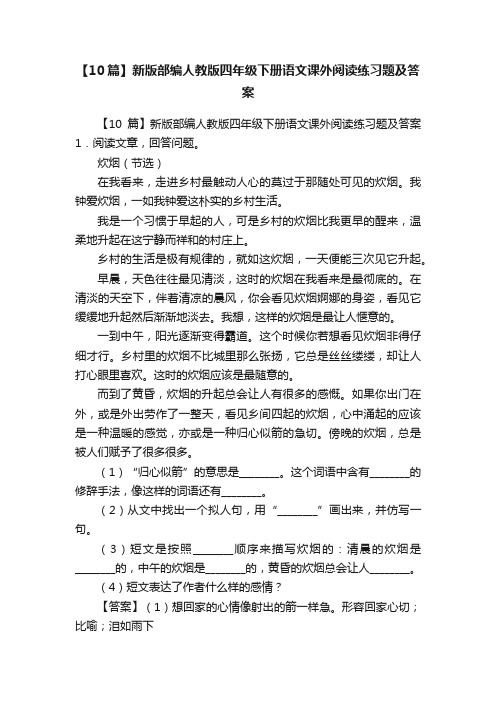 【10篇】新版部编人教版四年级下册语文课外阅读练习题及答案

【10 篇】新版部编人教版四年级下册语文课外阅读练习题及答案
1．阅读文章，回答问题。

炊烟（节选）

在我看来，走进乡村最触动人心的莫过于那随处可见的炊烟。我钟爱炊烟，一如我钟爱这朴实的乡村生活。

我是一个习惯于早起的人，可是乡村的炊烟比我更早的醒来，温柔地升起在这宁静而祥和的村庄上。

乡村的生活是极有规律的，就如这炊烟，一天便能三次见它升起。

早晨，天色往往最见清淡，这时的炊烟在我看来是最彻底的。在清淡的天空下，伴着清凉的晨风，你会看见炊烟婀娜的身姿，看见它缓缓地升起然后渐渐地淡去。我想，这样的炊烟是最让人惬意的。

一到中午，阳光逐渐变得霸道。这个时候你若想看见炊烟非得仔细才行。乡村里的炊烟不比城里那么张扬，它总是丝丝缕缕，却让人打心眼里喜欢。这时的炊烟应该是最随意的。

而到了黄昏，炊烟的升起总会让人有很多的感慨。如果你出门在外，或是外出劳作了一整天，看见乡间四起的炊烟，心中涌起的应该是一种温暖的感觉，亦或是一种归心似箭的急切。傍晚的炊烟，总是被人们赋予了很多很多。

（1）“归心似箭”的意思是________。这个词语中含有________的修辞手法，像这样的词语还有________。

（2）从文中找出一个拟人句，用“________”画出来，并仿写一句。

（3）短文是按照________顺序来描写炊烟的：清晨的炊烟是________的，中午的炊烟是________的，黄昏的炊烟总会让人________。

（4）短文表达了作者什么样的感情？

【答案】（1）想回家的心情像射出的箭一样急。形容回家心切；比喻；泪如雨下